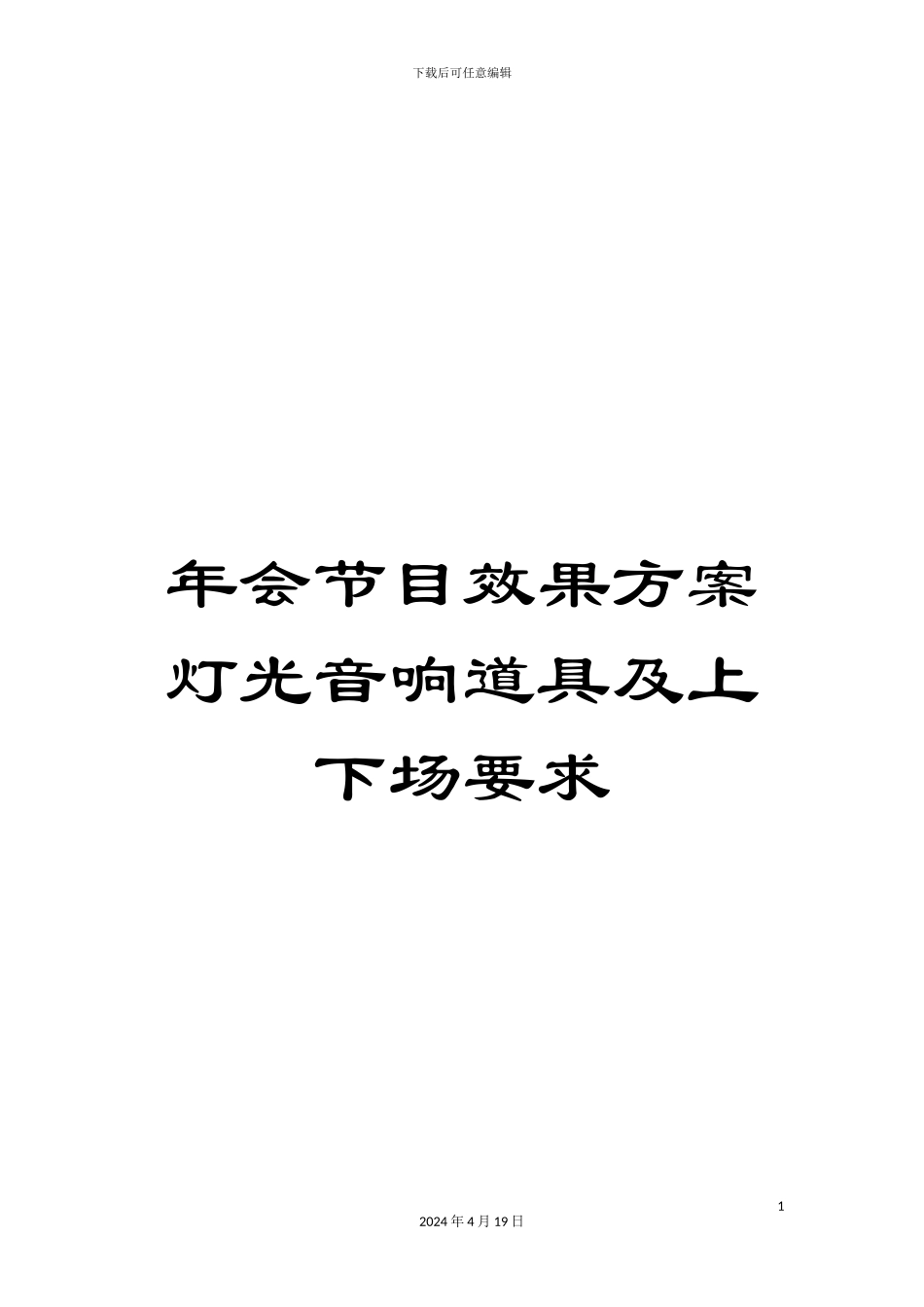 下载后可任意编辑

年会节目效果方案灯光音响道具及上下场要求

1

2024 年 4 月 19 日